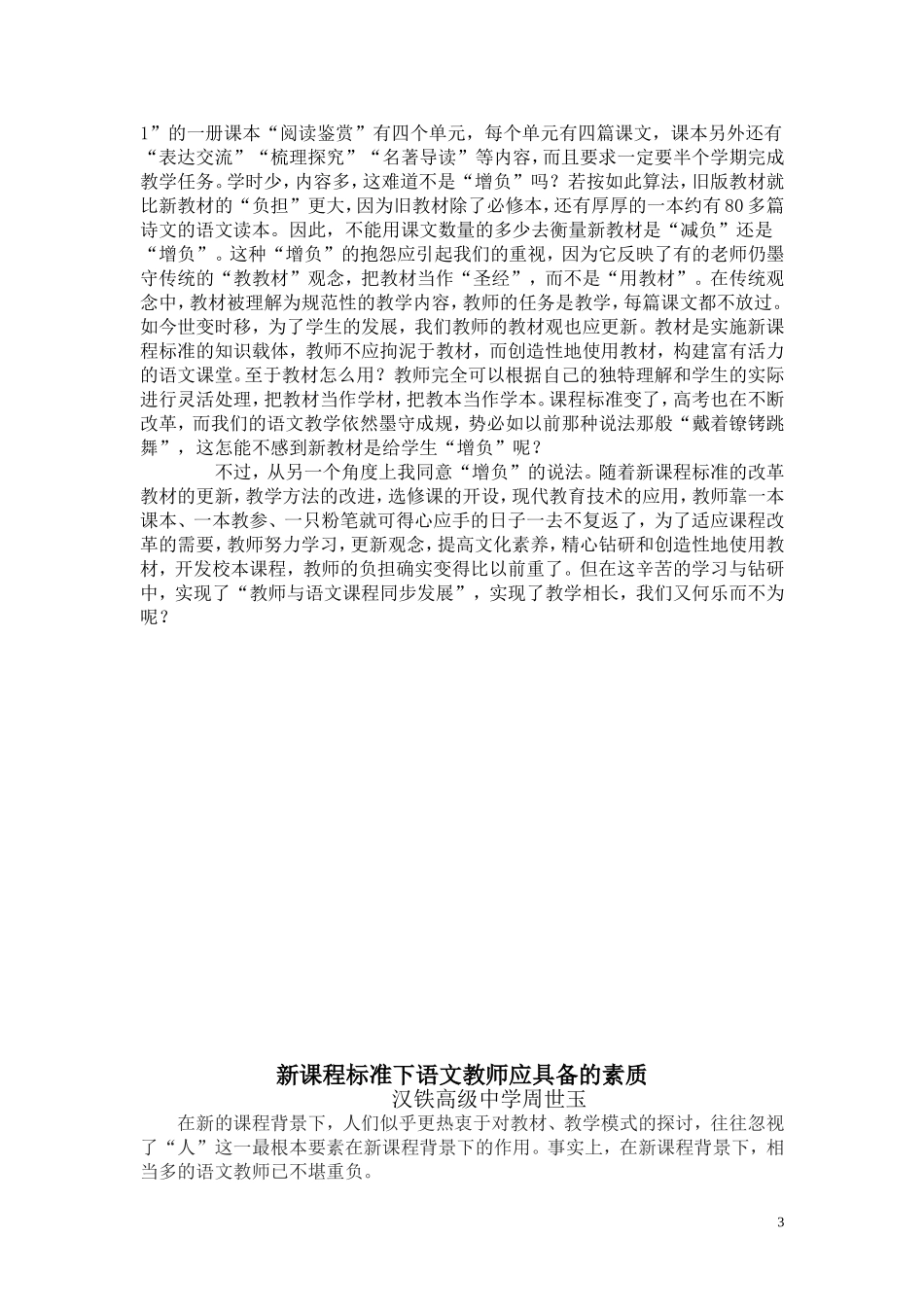 1”的一册课本“阅读鉴赏”有四个单元，每个单元有四篇课文，课本另外还有“表达交流”“梳理探究”“名著导读”等内容，而且要求一定要半个学期完成教学任务。学时少，内容多，这难道不是“增负”吗？若按如此算法，旧版教材就比新教材的“负担”更大，因为旧教材除了必修本，还有厚厚的一本约有80多篇诗文的语文读本。因此，不能用课文数量的多少去衡量新教材是“减负”还是“增负”。这种“增负”的抱怨应引起我们的重视，因为它反映了有的老师仍墨守传统的“教教材”观念，把教材当作“圣经”，而不是“用教材”。在传统观念中，教材被理解为规范性的教学内容，教师的任务是教学，每篇课文都不放过。如今世变时移，为了学生的发展，我们教师的教材观也应更新。教材是实施新课程标准的知识载体，教师不应拘泥于教材，而创造性地使用教材，构建富有活力的语文课堂。至于教材怎么用？教师完全可以根据自己的独特理解和学生的实际进行灵活处理，把教材当作学材，把教本当作学本。课程标准变了，高考也在不断改革，而我们的语文教学依然墨守成规，势必如以前那种说法那般“戴着镣铐跳舞”，这怎能不感到新教材是给学生“增负”呢？

不过，从另一个角度上我同意“增负”的说法。随着新课程标准的改革教材的更新，教学方法的改进，选修课的开设，现代教育技术的应用，教师靠一本课本、一本教参、一只粉笔就可得心应手的日子一去不复返了，为了适应课程改革的需要，教师努力学习，更新观念，提高文化素养，精心钻研和创造性地使用教材，开发校本课程，教师的负担确实变得比以前重了。但在这辛苦的学习与钻研中，实现了“教师与语文课程同步发展”，实现了教学相长，我们又何乐而不为呢？

新课程标准下语文教师应具备的素质
汉铁高级中学周世玉

在新的课程背景下，人们似乎更热衷于对教材、教学模式的探讨，往往忽视了“人”这一最根本要素在新课程背景下的作用。事实上，在新课程背景下，相当多的语文教师已不堪重负。

3